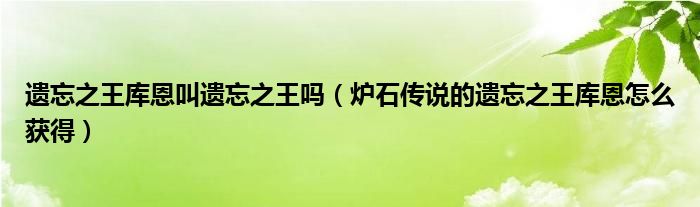 遗忘之王库恩叫遗忘之王吗（炉石传说的遗忘之王库恩怎么获得）